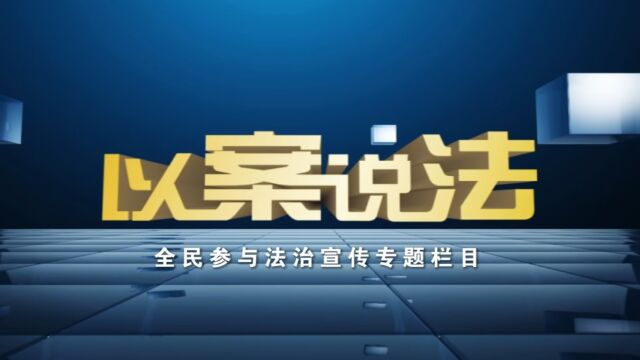 以案说法

全民参与法治宣传专题栏目